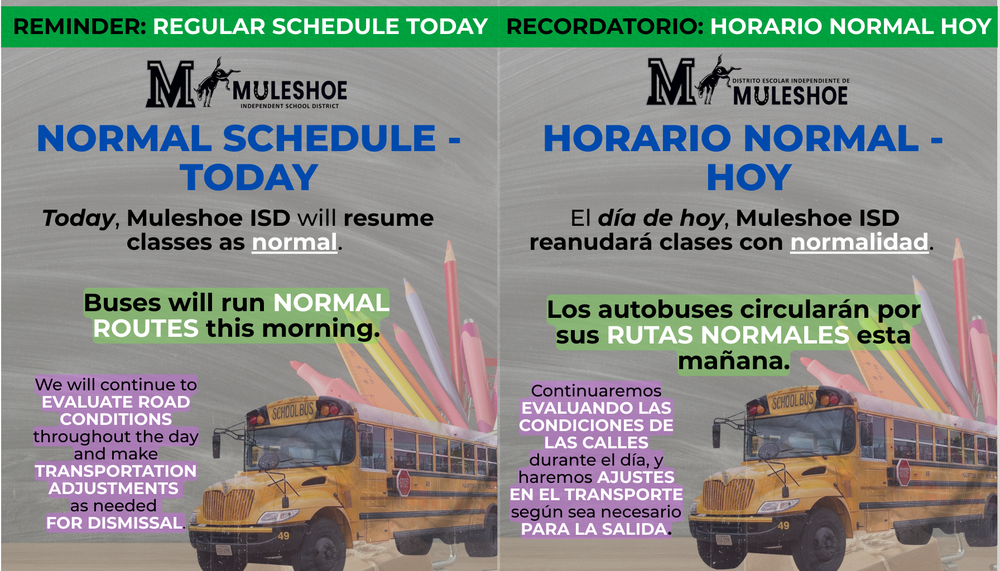 REMINDER: REGULAR SCHEDULE TODAY

M MULESHOE INDEPENDENT SCHOOL DISTRICT

NORMAL SCHEDULE - TODAY

Today, Muleshoe ISD will resume classes as normal.

Buses will run NORMAL ROUTES this morning.

We will continue to EVALUATE ROAD CONDITIONS throughout the day and make TRANSPORTATION ADJUSTMENTS as needed FOR DISMISSAL.

SCHOOL BUS

49

RECORDATORIO: HORARIO NORMAL HOY

M DISTRITO ESCOLAR INDEPENDIENTE DE MULESHOE

HORARIO NORMAL - HOY

El día de hoy, Muleshoe ISD reanudará clases con normalidad.

Los autobuses circularán por sus RUTAS NORMALES esta mañana.

Continuaremos EVALUANDO LAS CONDICIONES DE LAS CALLES durante el día, y haremos AJUSTES EN EL TRANSPORTE según sea necesario PARA LA SALIDA.

SCHOOL BUS

49